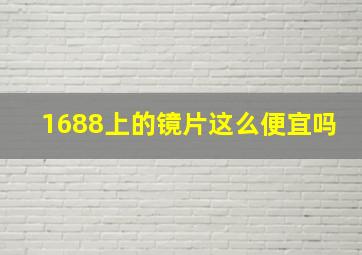 1688上的镜片这么便宜吗